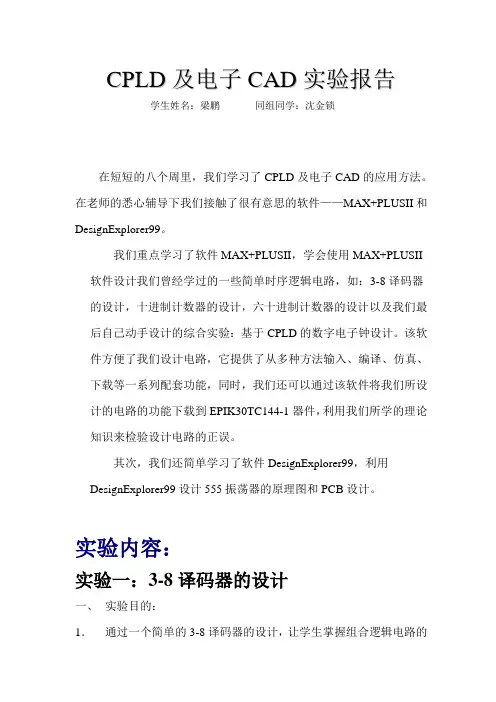 CPLD 及电子 CAD 实验报告

学生姓名：梁鹏　　　同组同学：沈金锁

在短短的八个周里，我们学习了 CPLD 及电子 CAD 的应用方法。在老师的悉心辅导下我们接触了很有意思的软件——MAX+PLUSII 和 DesignExplorer99。

我们重点学习了软件 MAX+PLUSII，学会使用 MAX+PLUSII 软件设计我们曾经学过的一些简单时序逻辑电路，如：3-8 译码器的设计，十进制计数器的设计，六十进制计数器的设计以及我们最后自己动手设计的综合实验：基于 CPLD 的数字电子钟设计。该软件方便了我们设计电路，它提供了从多种方法输入、编译、仿真、下载等一系列配套功能，同时，我们还可以通过该软件将我们所设计的电路的功能下载到 EPIK30TC144-1 器件，利用我们所学的理论知识来检验设计电路的正误。

其次，我们还简单学习了软件 DesignExplorer99，利用 DesignExplorer99 设计 555 振荡器的原理图和 PCB 设计。

实验内容：

实验一：3-8 译码器的设计

一、　实验目的：

1.　通过一个简单的 3-8 译码器的设计，让学生掌握组合逻辑电路的